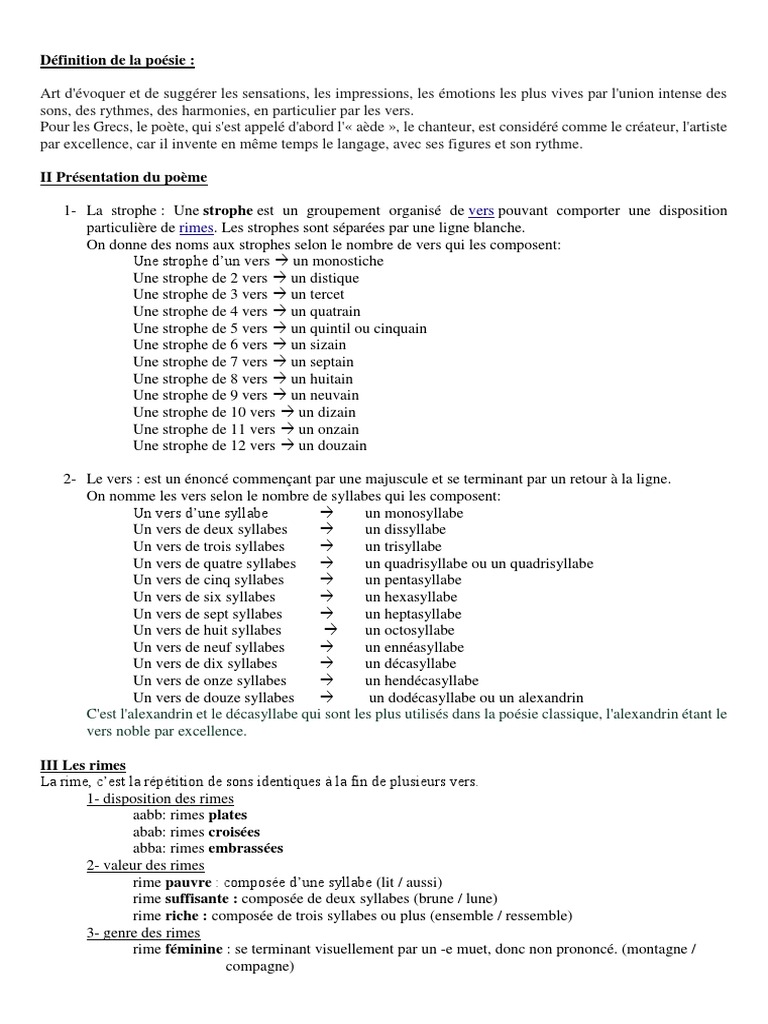 Définition de la poésie :

Art d'évoquer et de suggérer les sensations, les impressions, les émotions les plus vives par l'union intense des sons, des rythmes, des harmonies, en particulier par les vers.
Pour les Grecs, le poète, qui s'est appelé d'abord l'« aède », le chanteur, est considéré comme le créateur, l'artiste par excellence, car il invente en même temps le langage, avec ses figures et son rythme.

II Présentation du poème

1- La strophe : Une strophe est un groupement organisé de vers pouvant comporter une disposition particulière de rimes. Les strophes sont séparées par une ligne blanche.
On donne des noms aux strophes selon le nombre de vers qui les composent:
Une strophe d'un vers → un monostiche
Une strophe de 2 vers → un distique
Une strophe de 3 vers → un tercet
Une strophe de 4 vers → un quatrain
Une strophe de 5 vers → un quintil ou cinquain
Une strophe de 6 vers → un sizain
Une strophe de 7 vers → un septain
Une strophe de 8 vers → un huitain
Une strophe de 9 vers → un neuvain
Une strophe de 10 vers → un dizain
Une strophe de 11 vers → un onzain
Une strophe de 12 vers → un douzain

2- Le vers : est un énoncé commençant par une majuscule et se terminant par un retour à la ligne.
On nomme les vers selon le nombre de syllabes qui les composent:
Un vers d'une syllabe → un monosyllabe
Un vers de deux syllabes → un dissyllabe
Un vers de trois syllabes → un trisyllabe
Un vers de quatre syllabes → un quadrisyllabe ou un quadrisyllabe
Un vers de cinq syllabes → un pentasyllabe
Un vers de six syllabes → un hexasyllabe
Un vers de sept syllabes → un heptasyllabe
Un vers de huit syllabes → un octosyllabe
Un vers de neuf syllabes → un ennéasyllabe
Un vers de dix syllabes → un décasyllabe
Un vers de onze syllabes → un hendécasyllabe
Un vers de douze syllabes → un dodécasyllabe ou un alexandrin
C'est l'alexandrin et le décasyllabe qui sont les plus utilisés dans la poésie classique, l'alexandrin étant le vers noble par excellence.

III Les rimes
La rime, c'est la répétition de sons identiques à la fin de plusieurs vers.
1- disposition des rimes
aabb: rimes plates
abab: rimes croisées
abba: rimes embrassées
2- valeur des rimes
rime pauvre : composée d'une syllabe (lit / aussi)
rime suffisante : composée de deux syllabes (brune / lune)
rime riche : composée de trois syllabes ou plus (ensemble / ressemble)
3- genre des rimes
rime féminine : se terminant visuellement par un -e muet, donc non prononcé. (montagne / compagne)